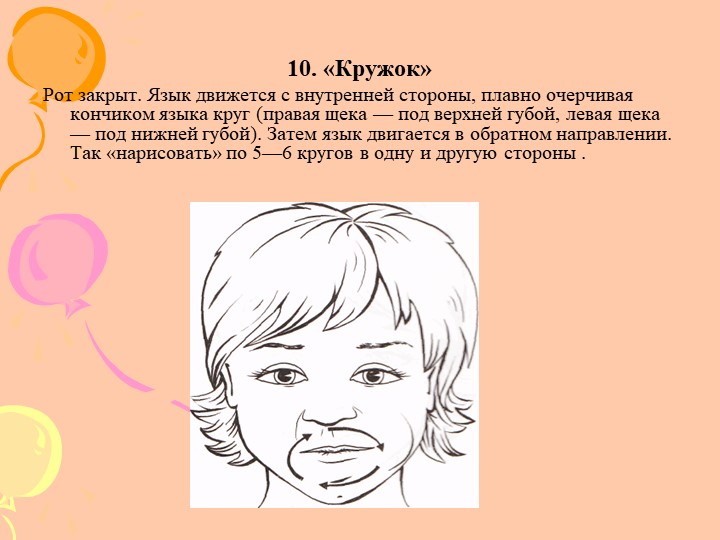 10. «Кружок»

Рот закрыт. Язык движется с внутренней стороны, плавно очерчивая кончиком языка круг (правая щека — под верхней губой, левая щека — под нижней губой). Затем язык двигается в обратном направлении. Так «нарисовать» по 5—6 кругов в одну и другую стороны .